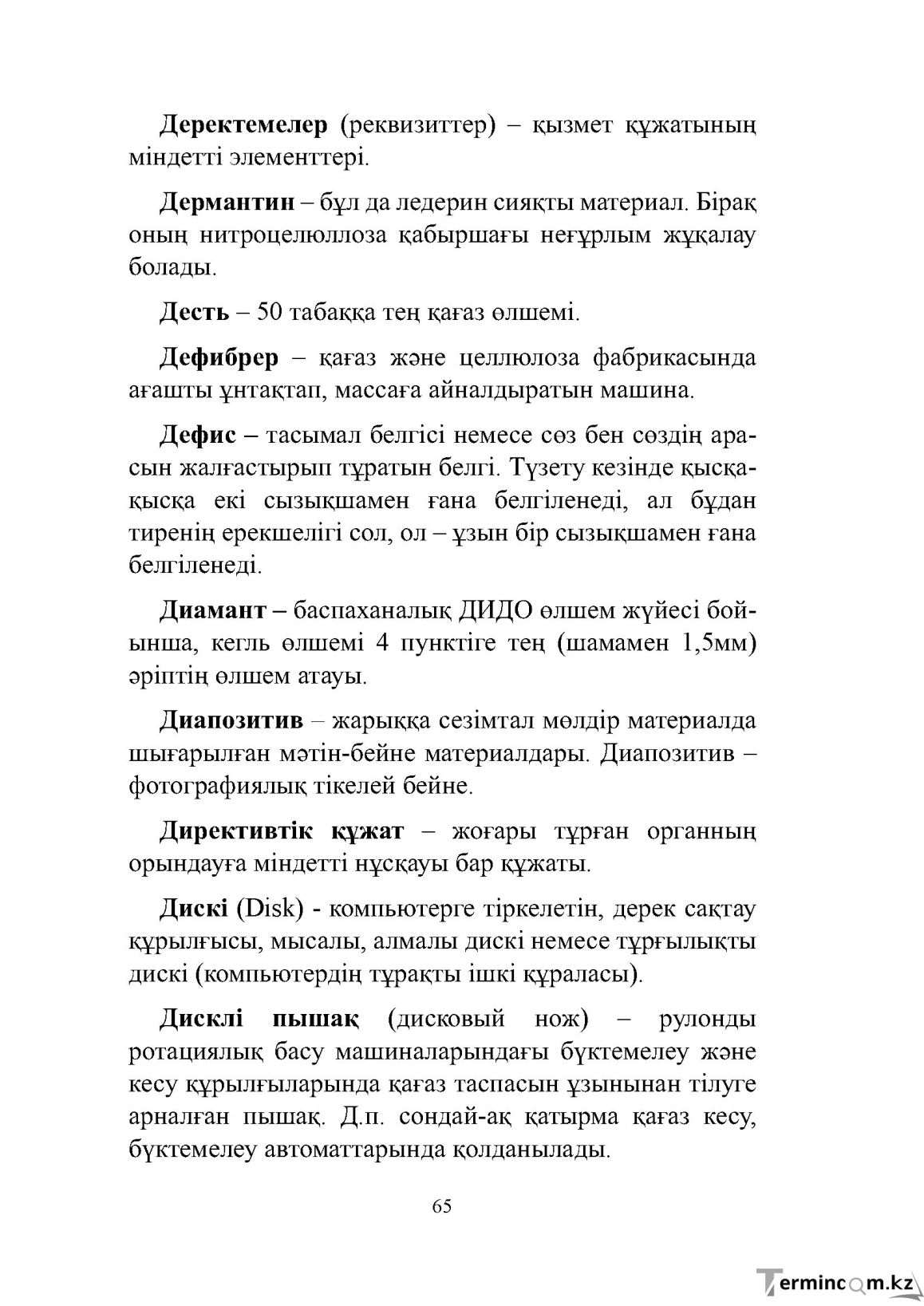 Деректемелер (реквизиттер) – қызмет құжатының міндетті элементтері.

Дермантин – бұл да ледерин сияқты материал. Бірақ оның нитроцелюллоза қабыршағы неғұрлым жұқалау болады.

Десть – 50 табаққа тең қағаз өлшемі.

Дефибрер – қағаз және целлюлоза фабрикасында ағашты ұнтақтап, массаға айналдыратын машина.

Дефис – тасымал белгісі немесе сөз бен сөздің арасын жалғастырып тұратын белгі. Түзету кезінде қысқа-қысқа екі сызықшамен ғана белгіленеді, ал бұдан тиренің ерекшелігі сол, ол – ұзын бір сызықшамен ғана белгіленеді.

Диамант – баспаханалық ДИДО өлшем жүйесі бойынша, кегль өлшемі 4 пунктіге тең (шамамен 1,5мм) әріптің өлшем атауы.

Диапозитив – жарыққа сезімтал мөлдір материалда шығарылған мәтін-бейне материалдары. Диапозитив – фотографиялық тікелей бейне.

Директивтік құжат – жоғары тұрған органның орындауға міндетті нұсқауы бар құжаты.

Дискі (Disk) - компьютерге тіркелетін, дерек сақтау құрылғысы, мысалы, алмалы дискі немесе тұрғылықты дискі (компьютердің тұрақты ішкі құраласы).

Дисклі пышақ (дисковый нож) – рулонды ротациялық басу машиналарындағы бүктемелеу және кесу құрылғыларында қағаз таспасын ұзынынан тілуге арналған пышақ. Д.п. сондай-ақ қатырма қағаз кесу, бүктемелеу автоматтарында қолданылады.

65

Termincom.kz